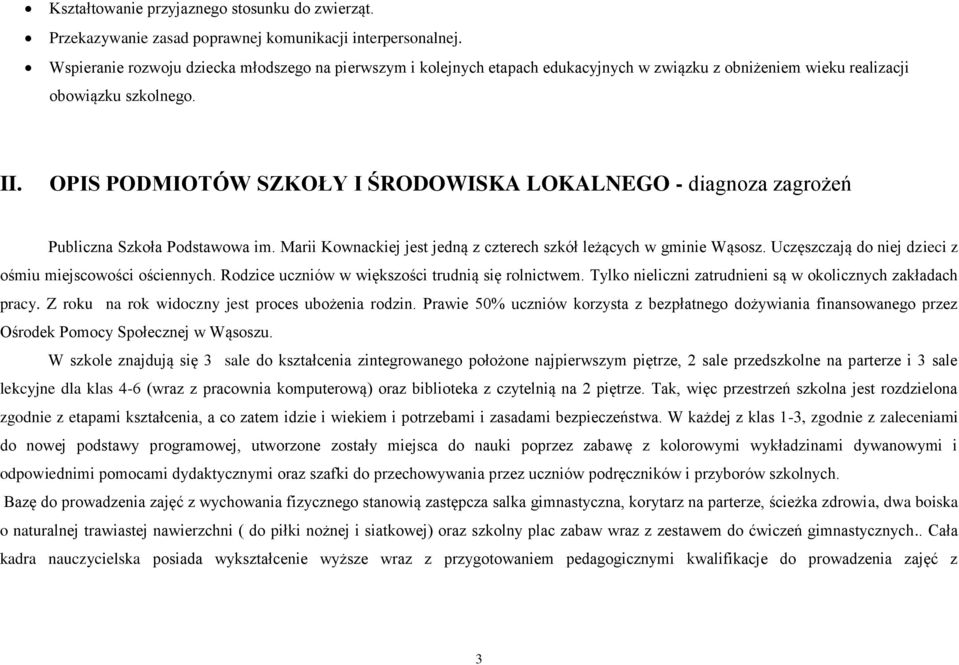 • Kształtowanie przyjaznego stosunku do zwierząt.
• Przekazywanie zasad poprawnej komunikacji interpersonalnej.
• Wspieranie rozwoju dziecka młodszego na pierwszym i kolejnych etapach edukacyjnych w związku z obniżeniem wieku realizacji obowiązku szkolnego.

II. OPIS PODMIOTÓW SZKOŁY I ŚRODOWISKA LOKALNEGO - diagnoza zagrożeń

Publiczna Szkoła Podstawowa im. Marii Kownackiej jest jedną z czterech szkół leżących w gminie Wąsosz. Uczęszczają do niej dzieci z ośmiu miejscowości ościennych. Rodzice uczniów w większości trudnią się rolnictwem. Tylko nieliczni zatrudnieni są w okolicznych zakładach pracy. Z roku na rok widoczny jest proces ubożenia rodzin. Prawie 50% uczniów korzysta z bezpłatnego dożywiania finansowanego przez Ośrodek Pomocy Społecznej w Wąsoszu.

W szkole znajdują się 3 sale do kształcenia zintegrowanego położone najpierwszym piętrze, 2 sale przedszkolne na parterze i 3 sale lekcyjne dla klas 4-6 (wraz z pracownia komputerową) oraz biblioteka z czytelnią na 2 piętrze. Tak, więc przestrzeń szkolna jest rozdzielona zgodnie z etapami kształcenia, a co zatem idzie i wiekiem i potrzebami i zasadami bezpieczeństwa. W każdej z klas 1-3, zgodnie z zaleceniami do nowej podstawy programowej, utworzone zostały miejsca do nauki poprzez zabawę z kolorowymi wykładzinami dywanowymi i odpowiednimi pomocami dydaktycznymi oraz szafki do przechowywania przez uczniów podręczników i przyborów szkolnych.

Bazę do prowadzenia zajęć z wychowania fizycznego stanowią zastępcza salka gimnastyczna, korytarz na parterze, ścieżka zdrowia, dwa boiska o naturalnej trawiastej nawierzchni ( do piłki nożnej i siatkowej) oraz szkolny plac zabaw wraz z zestawem do ćwiczeń gimnastycznych.. Cała kadra nauczycielska posiada wykształcenie wyższe wraz z przygotowaniem pedagogicznymi kwalifikacje do prowadzenia zajęć z

3